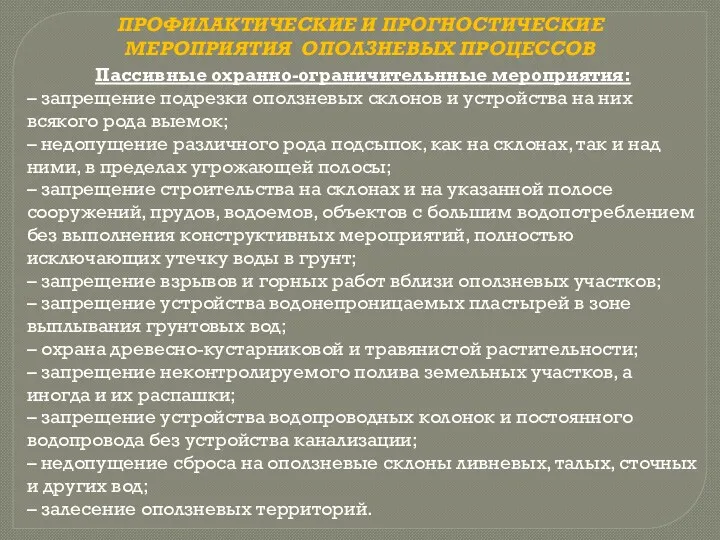 ПРОФИЛАКТИЧЕСКИЕ И ПРОГНОСТИЧЕСКИЕ МЕРОПРИЯТИЯ ОПОЛЗНЕВЫХ ПРОЦЕССОВ

Пассивные охранно-ограничительнные мероприятия:
– запрещение подрезки оползневых склонов и устройства на них всякого рода выемок;
– недопущение различного рода подсыпок, как на склонах, так и над ними, в пределах угрожающей полосы;
– запрещение строительства на склонах и на указанной полосе сооружений, прудов, водоемов, объектов с большим водопотреблением без выполнения конструктивных мероприятий, полностью исключающих утечку воды в грунт;
– запрещение взрывов и горных работ вблизи оползневых участков;
– запрещение устройства водонепроницаемых пластырей в зоне выплывания грунтовых вод;
– охрана древесно-кустарниковой и травянистой растительности;
– запрещение неконтролируемого полива земельных участков, а иногда и их распашки;
– запрещение устройства водопроводных колонок и постоянного водопровода без устройства канализации;
– недопущение сброса на оползневые склоны ливневых, талых, сточных и других вод;
– залесение оползневых территорий.